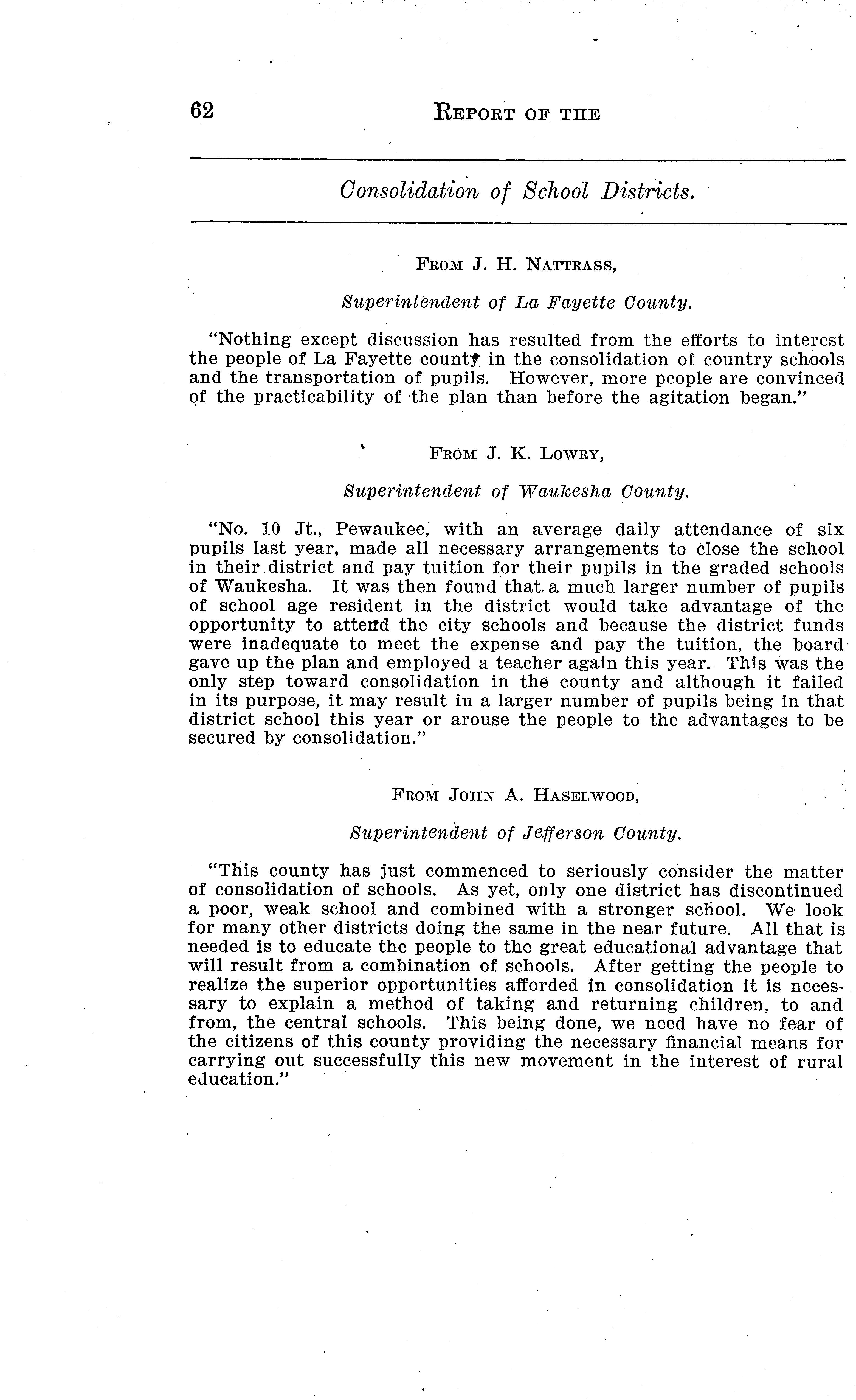 62

REPORT OF THE

Consolidation of School Districts.

FROM J. H. NATTRASS,

Superintendent of La Fayette County.

"Nothing except discussion has resulted from the efforts to interest the people of La Fayette county in the consolidation of country schools and the transportation of pupils. However, more people are convinced of the practicability of the plan than before the agitation began."

FROM J. K. LOWRY,

Superintendent of Waukesha County.

"No. 10 Jt., Pewaukee, with an average daily attendance of six pupils last year, made all necessary arrangements to close the school in their district and pay tuition for their pupils in the graded schools of Waukesha. It was then found that a much larger number of pupils of school age resident in the district would take advantage of the opportunity to attend the city schools and because the district funds were inadequate to meet the expense and pay the tuition, the board gave up the plan and employed a teacher again this year. This was the only step toward consolidation in the county and although it failed in its purpose, it may result in a larger number of pupils being in that district school this year or arouse the people to the advantages to be secured by consolidation."

FROM JOHN A. HASELWOOD,

Superintendent of Jefferson County.

"This county has just commenced to seriously consider the matter of consolidation of schools. As yet, only one district has discontinued a poor, weak school and combined with a stronger school. We look for many other districts doing the same in the near future. All that is needed is to educate the people to the great educational advantage that will result from a combination of schools. After getting the people to realize the superior opportunities afforded in consolidation it is necessary to explain a method of taking and returning children, to and from, the central schools. This being done, we need have no fear of the citizens of this county providing the necessary financial means for carrying out successfully this new movement in the interest of rural education."